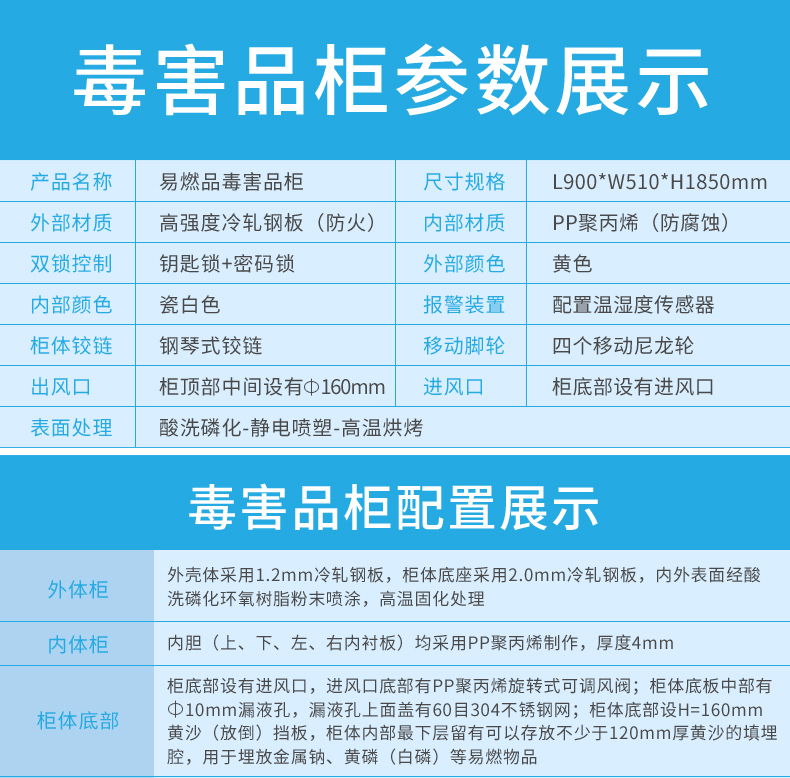 毒害品柜参数展示

| 产品名称 | 易燃品毒害品柜 | 尺寸规格 | L900*W510*H1850mm |
|---|---|---|---|
| 外部材质 | 高强度冷轧钢板（防火） | 内部材质 | PP聚丙烯（防腐蚀） |
| 双锁控制 | 钥匙锁+密码锁 | 外部颜色 | 黄色 |
| 内部颜色 | 瓷白色 | 报警装置 | 配置温湿度传感器 |
| 柜体铰链 | 钢琴式铰链 | 移动脚轮 | 四个移动尼龙轮 |
| 出风口 | 柜顶部中间设有Φ160mm | 进风口 | 柜底部设有进风口 |
| 表面处理 | 酸洗磷化-静电喷塑-高温烘烤 | | |

毒害品柜配置展示

| 外体柜 | 外壳体采用1.2mm冷轧钢板，柜体底座采用2.0mm冷轧钢板，内外表面经酸洗磷化环氧树脂粉末喷涂，高温固化处理 |
|---|---|
| 内体柜 | 内胆（上、下、左、右内衬板）均采用PP聚丙烯制作，厚度4mm |
| 柜体底部 | 柜底部设有进风口，进风口底部有PP聚丙烯旋转式可调风阀；柜体底板中部有Φ10mm漏液孔，漏液孔上面盖有60目304不锈钢网；柜体底部设H=160mm黄沙（放倒）挡板，柜体内部最下层留有可以存放不少于120mm厚黄沙的填埋腔，用于埋放金属钠、黄磷（白磷）等易燃物品 |